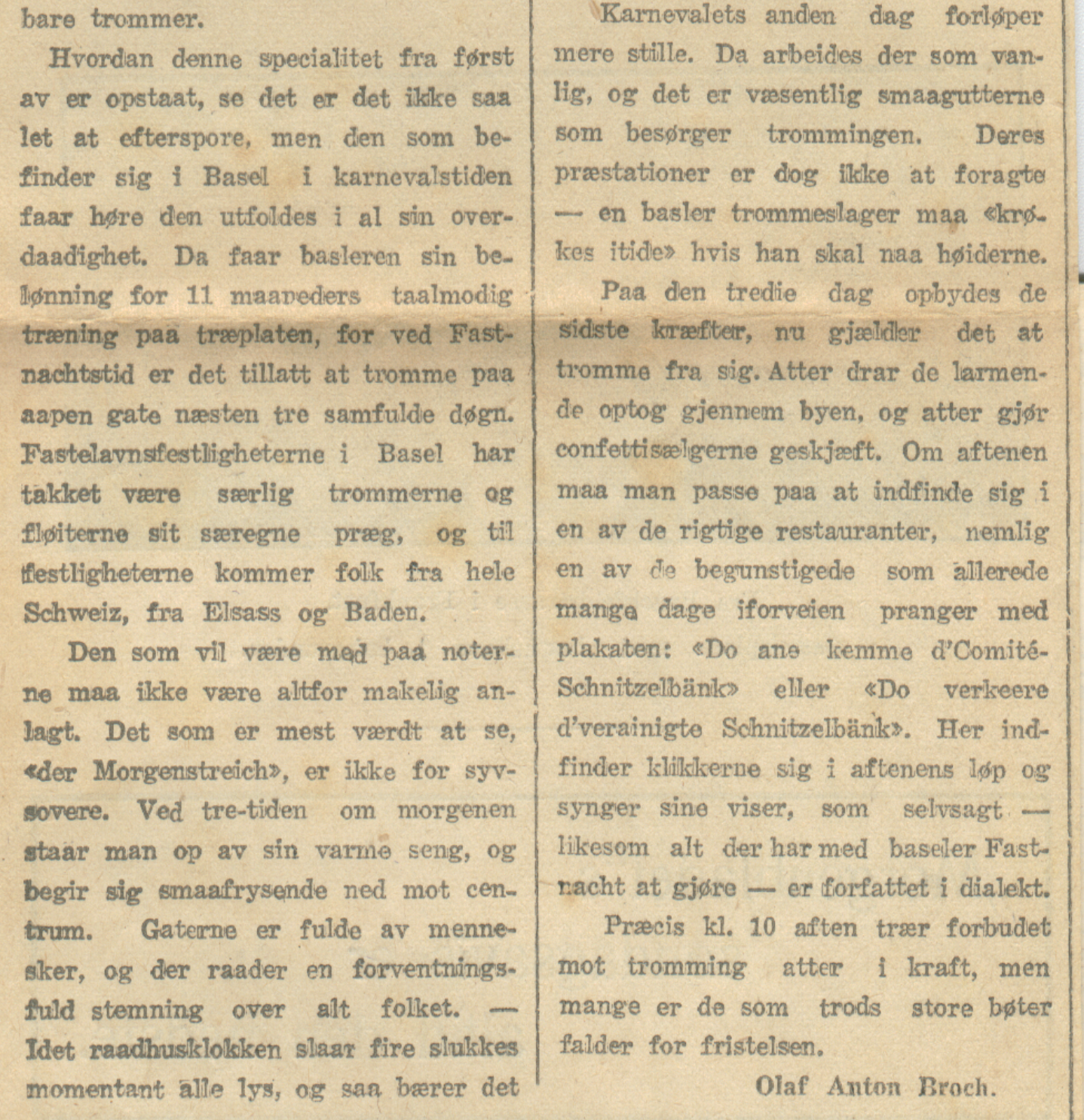 bare trommer.

Hvordan denne specialitet fra først av er opstaat, se det er det ikke saa let at efterspore, men den som befinder sig i Basel i karnevalstiden faar høre den utfoldes i al sin overdaadighet. Da faar basleren sin belønning for 11 maaneders taalmodig træning paa træplaten, for ved Fastnachtstid er det tillatt at tromme paa aapen gate næsten tre samfulde døgn. Fastelavnsfestligheterne i Basel har takket være særlig trommerne og fløiterne sit særegne præg, og til festligheterne kommer folk fra hele Schweiz, fra Elsass og Baden.

Den som vil være med paa noterne maa ikke være altfor makelig anlagt. Det som er mest værdt at se, «der Morgenstreich», er ikke for syvsovere. Ved tre-tiden om morgenen staar man op av sin varme seng, og begir sig smaafrysende ned mot centrum. Gaterne er fulde av mennesker, og der raader en forventningsfuld stemning over alt folket. — Idet raadhusklokken slaar fire slukkes momentant alle lys, og saa bærer det

Karnevalets anden dag forløper mere stille. Da arbeides der som vanlig, og det er væsentlig smaagutterne som besørger trommingen. Deres præstationer er dog ikke at foragte — en basler trommeslager maa «krøkes itide» hvis han skal naa høiderne.

Paa den tredie dag opbydes de sidste kræfter, nu gjælder det at tromme fra sig. Atter drar de larmende optog gjennem byen, og atter gjør confettisælgerne geskjæft. Om aftenen maa man passe paa at indfinde sig i en av de rigtige restauranter, nemlig en av de begunstigede som allerede mange dage iforveien pranger med plakaten: «Do ane kemme d'Comité-Schnitzelbänk» eller «Do verkeere d'verainigte Schnitzelbänk». Her indfinder klikkerne sig i aftenens løp og synger sine viser, som selvsagt — likesom alt der har med baseler Fastnacht at gjøre — er forfattet i dialekt.

Præcis kl. 10 aften trær forbudet mot tromming atter i kraft, men mange er de som trods store bøter falder for fristelsen.

Olaf Anton Broch.